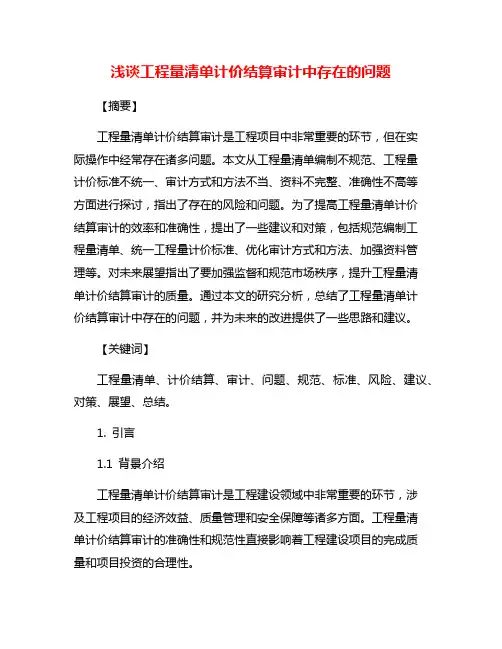 浅谈工程量清单计价结算审计中存在的问题

【摘要】

工程量清单计价结算审计是工程项目中非常重要的环节，但在实际操作中经常存在诸多问题。本文从工程量清单编制不规范、工程量计价标准不统一、审计方式和方法不当、资料不完整、准确性不高等方面进行探讨，指出了存在的风险和问题。为了提高工程量清单计价结算审计的效率和准确性，提出了一些建议和对策，包括规范编制工程量清单、统一工程量计价标准、优化审计方式和方法、加强资料管理等。对未来展望指出了要加强监督和规范市场秩序，提升工程量清单计价结算审计的质量。通过本文的研究分析，总结了工程量清单计价结算审计中存在的问题，并为未来的改进提供了一些思路和建议。

【关键词】

工程量清单、计价结算、审计、问题、规范、标准、风险、建议、对策、展望、总结。

1. 引言

1.1 背景介绍

工程量清单计价结算审计是工程建设领域中非常重要的环节，涉及工程项目的经济效益、质量管理和安全保障等诸多方面。工程量清单计价结算审计的准确性和规范性直接影响着工程建设项目的完成质量和项目投资的合理性。